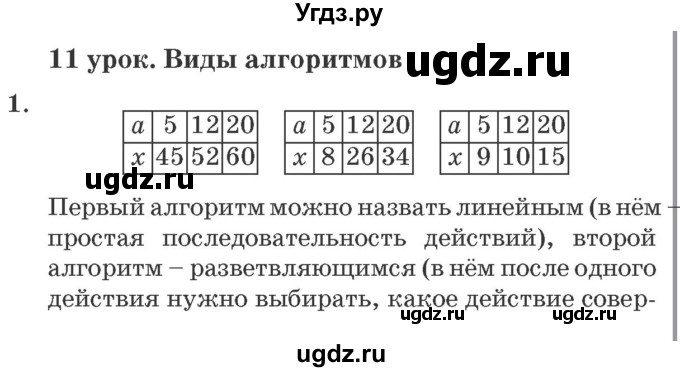 Угдз.ру

11 урок. Виды алгоритмов ugdz.ru

1.

| $a$ | 5 | 12 | 20 |
|---|---|---|---|
| $x$ | 45 | 52 | 60 |

| $a$ | 5 | 12 | 20 |
|---|---|---|---|
| $x$ | 8 | 26 | 34 |

| $a$ | 5 | 12 | 20 |
|---|---|---|---|
| $x$ | 9 | 10 | 15 |

ugdz.ru

Первый алгоритм можно назвать линейным (в нём – простая последовательность действий), второй алгоритм – разветвляющимся (в нём после одного действия нужно выбирать, какое действие совер-

ugdz.ru ugdz.ru

ugdz.ru